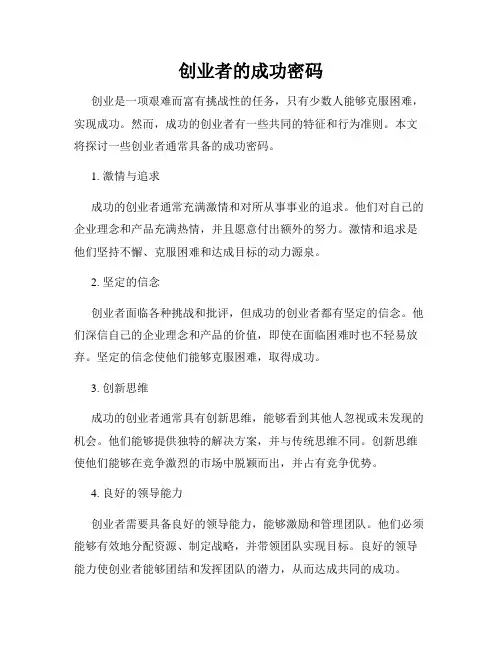 创业者的成功密码

创业是一项艰难而富有挑战性的任务，只有少数人能够克服困难，实现成功。然而，成功的创业者有一些共同的特征和行为准则。本文将探讨一些创业者通常具备的成功密码。

1. 激情与追求

成功的创业者通常充满激情和对所从事事业的追求。他们对自己的企业理念和产品充满热情，并且愿意付出额外的努力。激情和追求是他们坚持不懈、克服困难和达成目标的动力源泉。

2. 坚定的信念

创业者面临各种挑战和批评，但成功的创业者都有坚定的信念。他们深信自己的企业理念和产品的价值，即使在面临困难时也不轻易放弃。坚定的信念使他们能够克服困难，取得成功。

3. 创新思维

成功的创业者通常具有创新思维，能够看到其他人忽视或未发现的机会。他们能够提供独特的解决方案，并与传统思维不同。创新思维使他们能够在竞争激烈的市场中脱颖而出，并占有竞争优势。

4. 良好的领导能力

创业者需要具备良好的领导能力，能够激励和管理团队。他们必须能够有效地分配资源、制定战略，并带领团队实现目标。良好的领导能力使创业者能够团结和发挥团队的潜力，从而达成共同的成功。